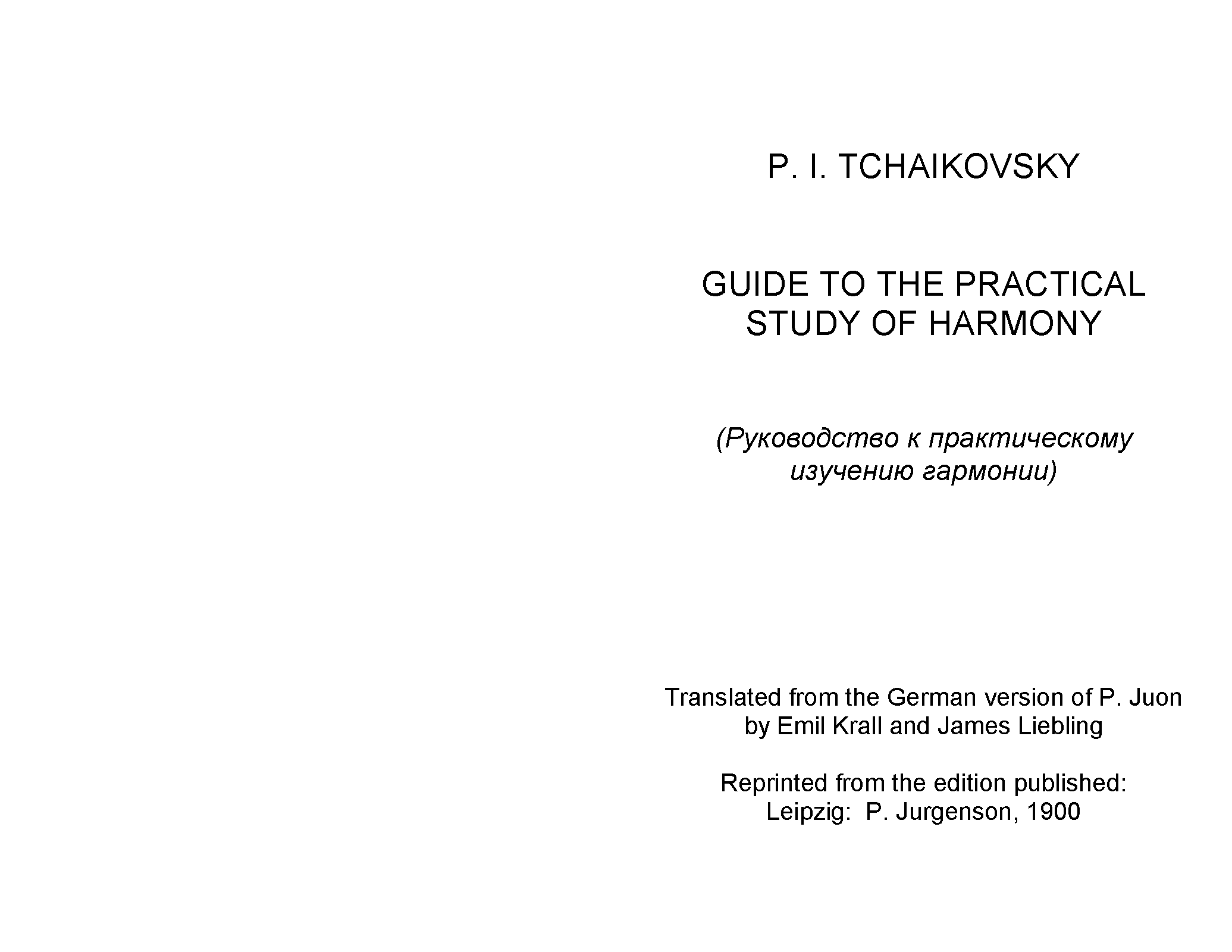 P. I. TCHAIKOVSKY

GUIDE TO THE PRACTICAL STUDY OF HARMONY

(Руководство к практическому изучению гармонии)

Translated from the German version of P. Juon by Emil Krall and James Liebling

Reprinted from the edition published: Leipzig: P. Jurgenson, 1900